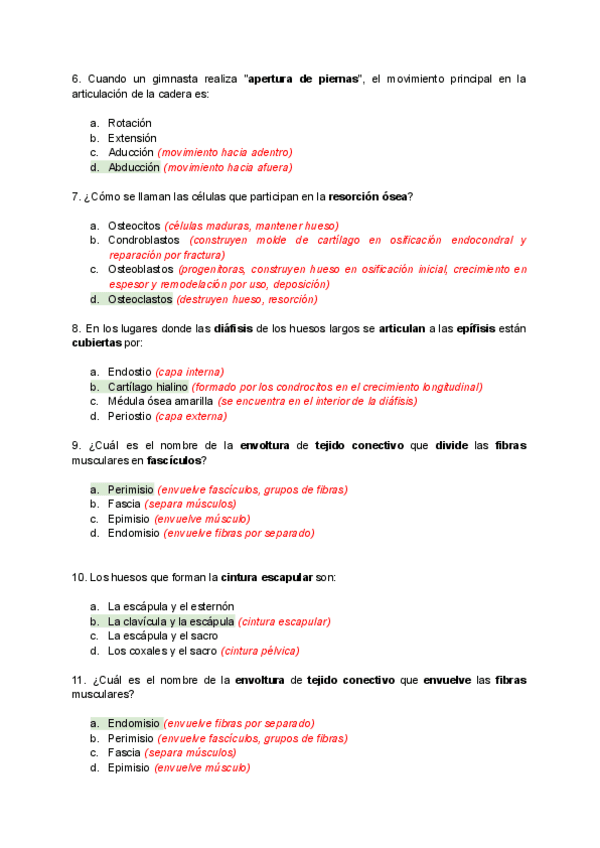 6. Cuando un gimnasta realiza "apertura de piernas", el movimiento principal en la articulación de la cadera es:

a. Rotación
b. Extensión
c. Aducción (movimiento hacia adentro)
d. Abducción (movimiento hacia afuera)

7. ¿Cómo se llaman las células que participan en la resorción ósea?

a. Osteocitos (células maduras, mantener hueso)
b. Condroblastos (construyen molde de cartílago en osificación endocondral y reparación por fractura)
c. Osteoblastos (progenitoras, construyen hueso en osificación inicial, crecimiento en espesor y remodelación por uso, deposición)
d. Osteoclastos (destruyen hueso, resorción)

8. En los lugares donde las diáfisis de los huesos largos se articulan a las epífisis están cubiertas por:

a. Endostio (capa interna)
b. Cartílago hialino (formado por los condrocitos en el crecimiento longitudinal)
c. Médula ósea amarilla (se encuentra en el interior de la diáfisis)
d. Periostio (capa externa)

9. ¿Cuál es el nombre de la envoltura de tejido conectivo que divide las fibras musculares en fascículos?

a. Perimisio (envuelve fascículos, grupos de fibras)
b. Fascia (separa músculos)
c. Epimisio (envuelve músculo)
d. Endomisio (envuelve fibras por separado)

10. Los huesos que forman la cintura escapular son:

a. La escápula y el esternón
b. La clavícula y la escápula (cintura escapular)
c. La escápula y el sacro
d. Los coxales y el sacro (cintura pélvica)

11. ¿Cuál es el nombre de la envoltura de tejido conectivo que envuelve las fibras musculares?

a. Endomisio (envuelve fibras por separado)
b. Perimisio (envuelve fascículos, grupos de fibras)
c. Fascia (separa músculos)
d. Epimisio (envuelve músculo)